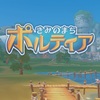 きみのまち
ポルティア